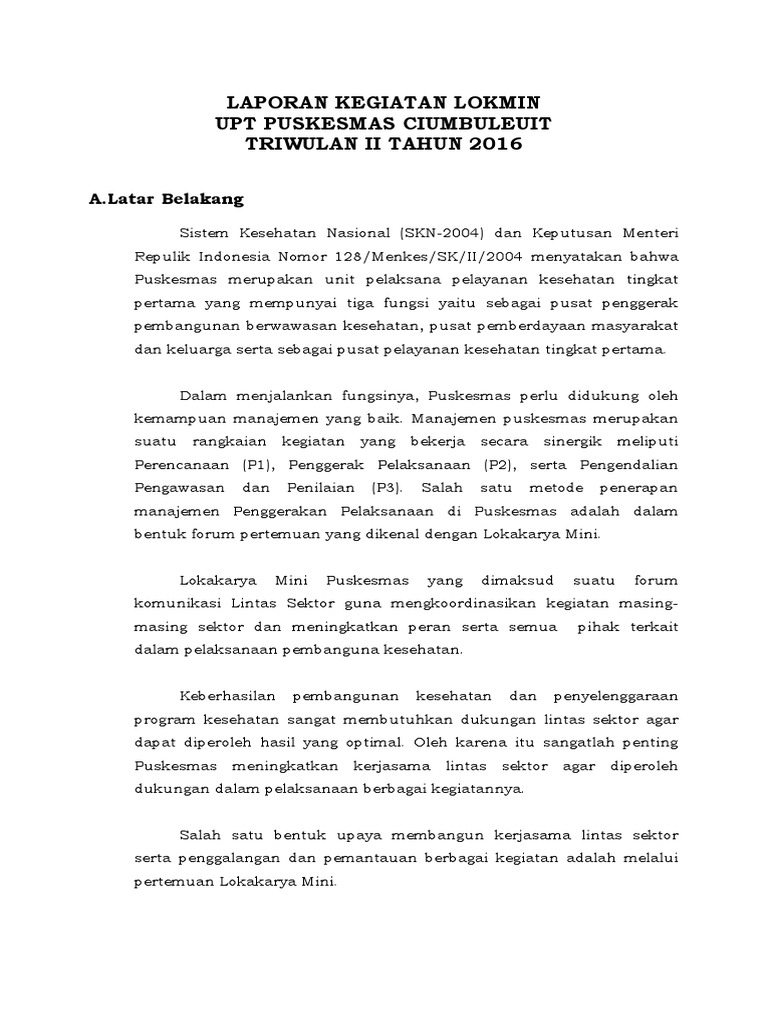 LAPORAN KEGIATAN LOKMIN
UPT PUSKESMAS CIUMBULEUIT
TRIWULAN II TAHUN 2016

A.Latar Belakang

Sistem Kesehatan Nasional (SKN-2004) dan Keputusan Menteri Repulik Indonesia Nomor 128/Menkes/SK/II/2004 menyatakan bahwa Puskesmas merupakan unit pelaksana pelayanan kesehatan tingkat pertama yang mempunyai tiga fungsi yaitu sebagai pusat penggerak pembangunan berwawasan kesehatan, pusat pemberdayaan masyarakat dan keluarga serta sebagai pusat pelayanan kesehatan tingkat pertama.

Dalam menjalankan fungsinya, Puskesmas perlu didukung oleh kemampuan manajemen yang baik. Manajemen puskesmas merupakan suatu rangkaian kegiatan yang bekerja secara sinergik meliputi Perencanaan (P1), Penggerak Pelaksanaan (P2), serta Pengendalian Pengawasan dan Penilaian (P3). Salah satu metode penerapan manajemen Penggerakan Pelaksanaan di Puskesmas adalah dalam bentuk forum pertemuan yang dikenal dengan Lokakarya Mini.

Lokakarya Mini Puskesmas yang dimaksud suatu forum komunikasi Lintas Sektor guna mengkoordinasikan kegiatan masing-masing sektor dan meningkatkan peran serta semua pihak terkait dalam pelaksanaan pembanguna kesehatan.

Keberhasilan pembangunan kesehatan dan penyelenggaraan program kesehatan sangat membutuhkan dukungan lintas sektor agar dapat diperoleh hasil yang optimal. Oleh karena itu sangatlah penting Puskesmas meningkatkan kerjasama lintas sektor agar diperoleh dukungan dalam pelaksanaan berbagai kegiatannya.

Salah satu bentuk upaya membangun kerjasama lintas sektor serta penggalangan dan pemantauan berbagai kegiatan adalah melalui pertemuan Lokakarya Mini.